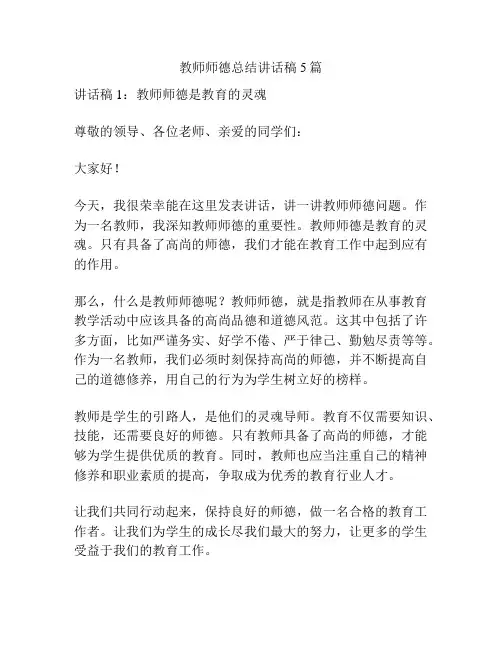 教师师德总结讲话稿 5 篇

讲话稿 1：教师师德是教育的灵魂

尊敬的领导、各位老师、亲爱的同学们：

大家好！

今天，我很荣幸能在这里发表讲话，讲一讲教师师德问题。作为一名教师，我深知教师师德的重要性。教师师德是教育的灵魂。只有具备了高尚的师德，我们才能在教育工作中起到应有的作用。

那么，什么是教师师德呢？教师师德，就是指教师在从事教育教学活动中应该具备的高尚品德和道德风范。这其中包括了许多方面，比如严谨务实、好学不倦、严于律己、勤勉尽责等等。作为一名教师，我们必须时刻保持高尚的师德，并不断提高自己的道德修养，用自己的行为为学生树立好的榜样。

教师是学生的引路人，是他们的灵魂导师。教育不仅需要知识、技能，还需要良好的师德。只有教师具备了高尚的师德，才能够为学生提供优质的教育。同时，教师也应当注重自己的精神修养和职业素质的提高，争取成为优秀的教育行业人才。

让我们共同行动起来，保持良好的师德，做一名合格的教育工作者。让我们为学生的成长尽我们最大的努力，让更多的学生受益于我们的教育工作。